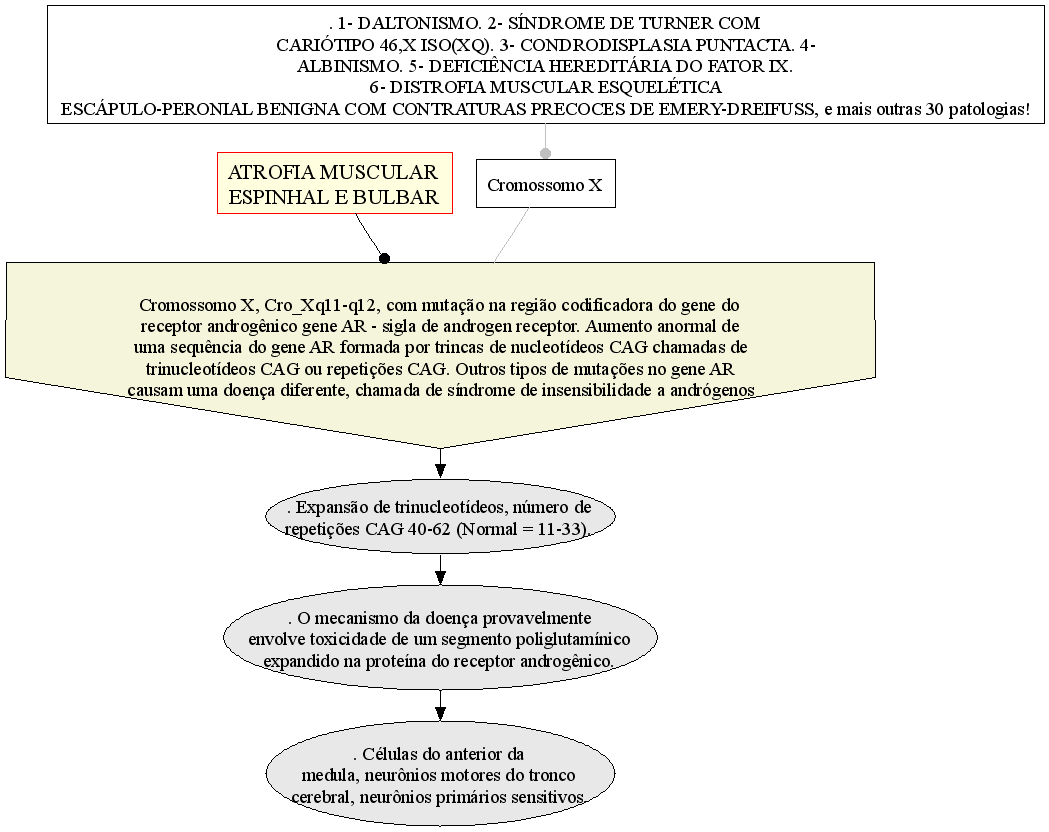 . 1- DALTONISMO. 2- SÍNDROME DE TURNER COM CARIÓTIPO 46,X ISO(XQ). 3- CONDRODISPLASIA PUNTACTA. 4- ALBINISMO. 5- DEFICIÊNCIA HEREDITÁRIA DO FATOR IX. 6- DISTROFIA MUSCULAR ESQUELÉTICA ESCÁPULO-PERONIAL BENIGNA COM CONTRATURAS PRECOCES DE EMERY-DREIFUSS, e mais outras 30 patologias!

ATROFIA MUSCULAR ESPINHAL E BULBAR

Cromossomo X

Cromossomo X, Cro_Xq11-q12, com mutação na região codificadora do gene do receptor androgênico gene AR - sigla de androgen receptor. Aumento anormal de uma sequência do gene AR formada por trincas de nucleotídeos CAG chamadas de trinucleotídeos CAG ou repetições CAG. Outros tipos de mutações no gene AR causam uma doença diferente, chamada de síndrome de insensibilidade a andrógenos

. Expansão de trinucleotídeos, número de repetições CAG 40-62 (Normal = 11-33).

. O mecanismo da doença provavelmente envolve toxicidade de um segmento poliglutamínico expandido na proteína do receptor androgênico.

. Células do anterior da medula, neurônios motores do tronco cerebral, neurônios primários sensitivos